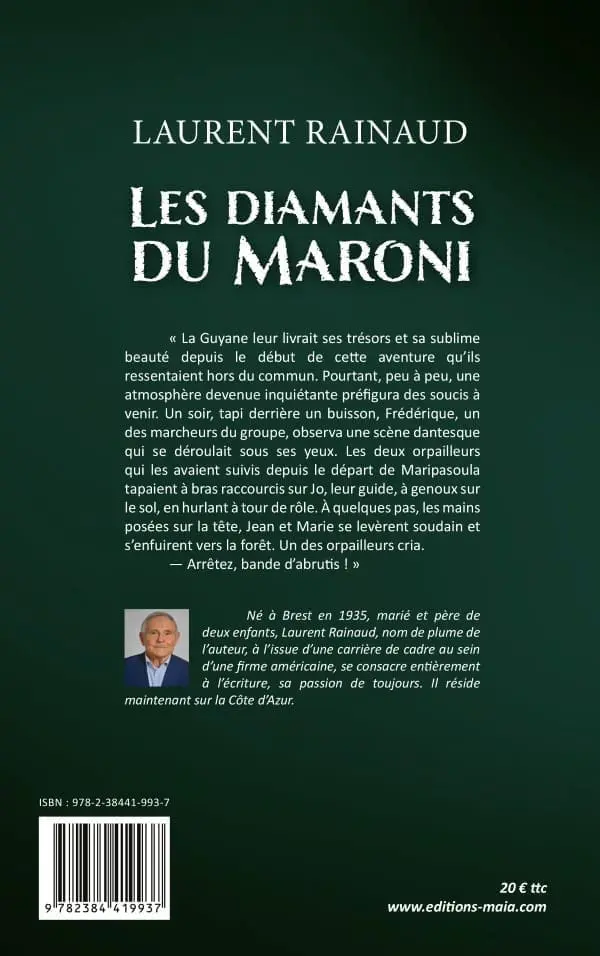 LAURENT RAINAUD

LES DIAMANTS DU MARONI

« La Guyane leur livrait ses trésors et sa sublime beauté depuis le début de cette aventure qu'ils ressentaient hors du commun. Pourtant, peu à peu, une atmosphère devenue inquiétante préfigura des soucis à venir. Un soir, tapi derrière un buisson, Frédérique, un des marcheurs du groupe, observa une scène dantesque qui se déroulait sous ses yeux. Les deux orpailleurs qui les avaient suivis depuis le départ de Maripasoula tapaient à bras raccourcis sur Jo, leur guide, à genoux sur le sol, en hurlant à tour de rôle. À quelques pas, les mains posées sur la tête, Jean et Marie se levèrent soudain et s'enfuirent vers la forêt. Un des orpailleurs cria.

— Arrêtez, bande d'abrutis ! »

Né à Brest en 1935, marié et père de deux enfants, Laurent Rainaud, nom de plume de l'auteur, à l'issue d'une carrière de cadre au sein d'une firme américaine, se consacre entièrement à l'écriture, sa passion de toujours. Il réside maintenant sur la Côte d'Azur.

ISBN : 978-2-38441-993-7

9 782384 419937

20 € ttc
www.editions-maia.com